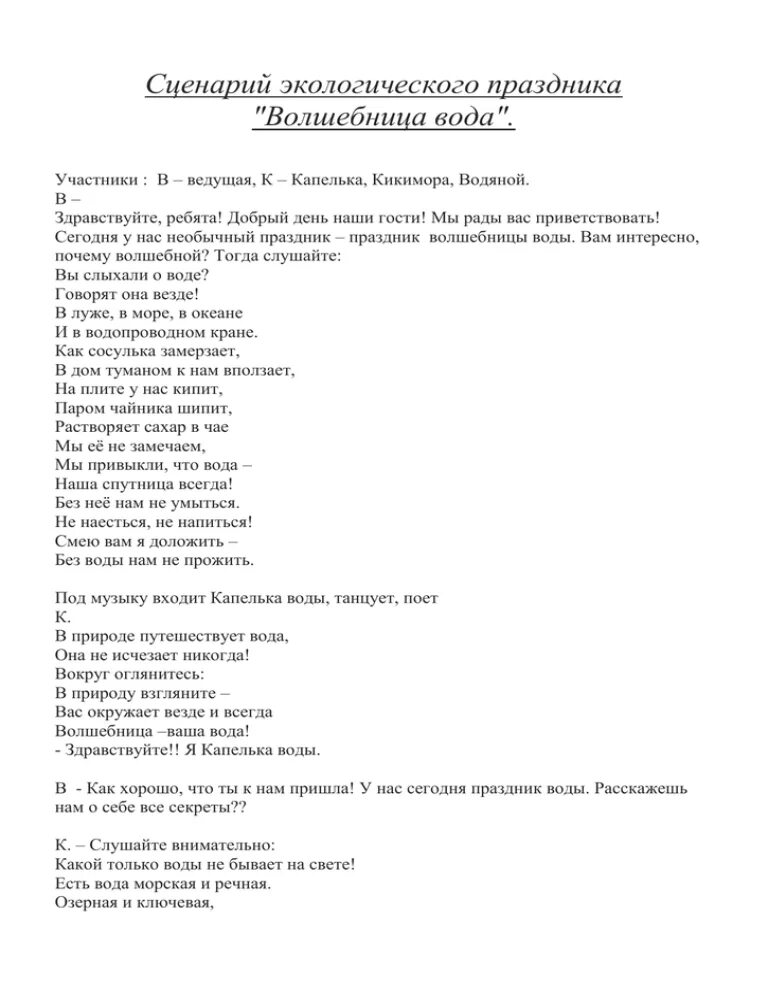 Сценарий экологического праздника "Волшебница вода".

Участники : В – ведущая, К – Капелька, Кикимора, Водяной.
В –
Здравствуйте, ребята! Добрый день наши гости! Мы рады вас приветствовать! Сегодня у нас необычный праздник – праздник волшебницы воды. Вам интересно, почему волшебной? Тогда слушайте:
Вы слыхали о воде?
Говорят она везде!
В луже, в море, в океане
И в водопроводном кране.
Как сосулька замерзает,
В дом туманом к нам вползает,
На плите у нас кипит,
Паром чайника шипит,
Растворяет сахар в чае
Мы её не замечаем,
Мы привыкли, что вода –
Наша спутница всегда!
Без неё нам не умыться.
Не наесться, не напиться!
Смею вам я доложить –
Без воды нам не прожить.

Под музыку входит Капелька воды, танцует, поет
К.
В природе путешествует вода,
Она не исчезает никогда!
Вокруг оглянитесь:
В природу взгляните –
Вас окружает везде и всегда
Волшебница –ваша вода!
- Здравствуйте!! Я Капелька воды.

В - Как хорошо, что ты к нам пришла! У нас сегодня праздник воды. Расскажешь нам о себе все секреты??

К. – Слушайте внимательно:
Какой только воды не бывает на свете!
Есть вода морская и речная.
Озерная и ключевая,